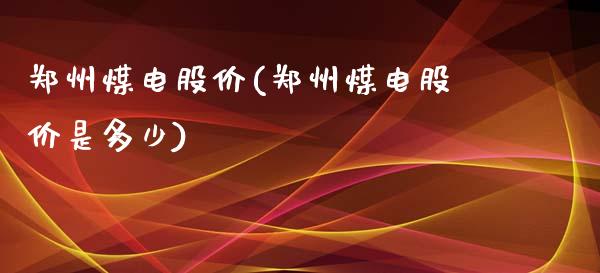 郑州煤电股价(郑州煤电股价是多少)